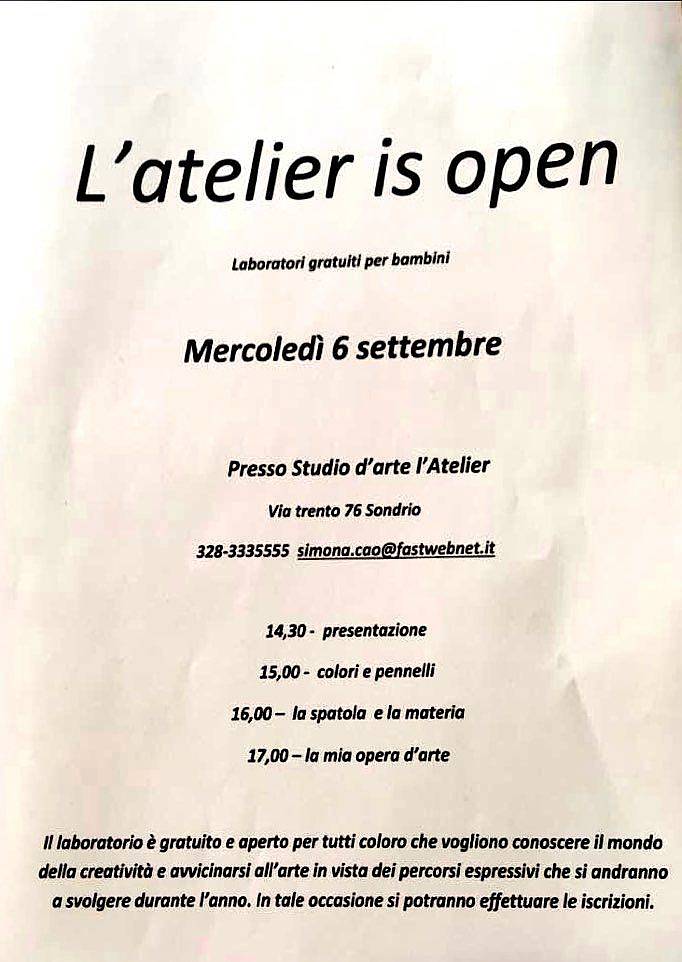 L'atelier is open

Laboratori gratuiti per bambini

Mercoledì 6 settembre

Presso Studio d'arte l'Atelier

Via trento 76 Sondrio

328-3335555 simona.cao@fastwebnet.it

14,30 - presentazione

15,00 - colori e pennelli

16,00 – la spatola e la materia

17,00 – la mia opera d'arte

Il laboratorio è gratuito e aperto per tutti coloro che vogliono conoscere il mondo della creatività e avvicinarsi all'arte in vista dei percorsi espressivi che si andranno a svolgere durante l'anno. In tale occasione si potranno effettuare le iscrizioni.